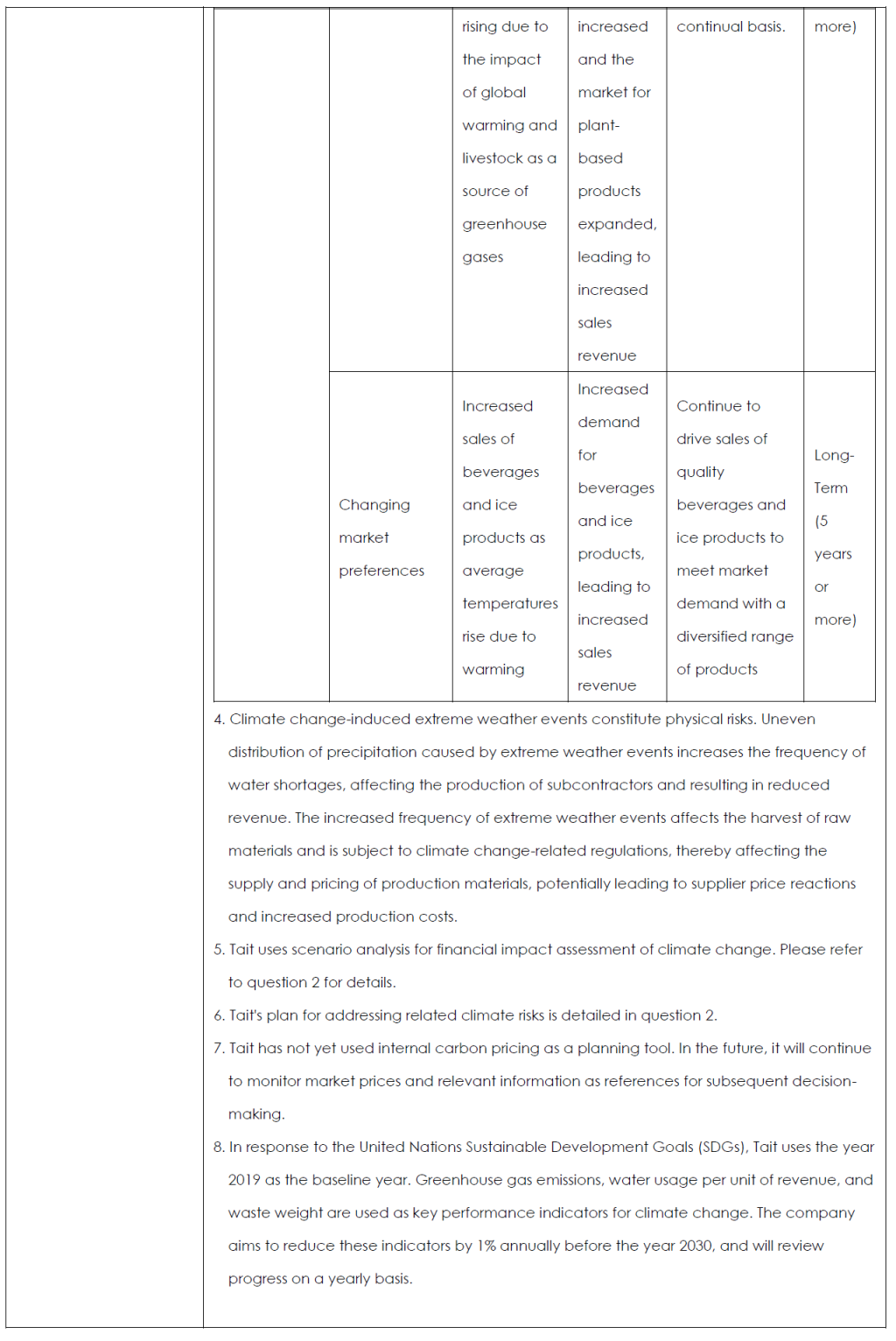 |  |  |  |  |  |  |
|---|---|---|---|---|---|
|  |  | rising due to the impact of global warming and livestock as a source of greenhouse gases | increased and the market for plant-based products expanded, leading to increased sales revenue | continual basis. | more) |
|  | Changing market preferences | Increased sales of beverages and ice products as average temperatures rise due to warming | Increased demand for beverages and ice products, leading to increased sales revenue | Continue to drive sales of quality beverages and ice products to meet market demand with a diversified range of products | Long-Term (5 years or more) |

4. Climate change-induced extreme weather events constitute physical risks. Uneven distribution of precipitation caused by extreme weather events increases the frequency of water shortages, affecting the production of subcontractors and resulting in reduced revenue. The increased frequency of extreme weather events affects the harvest of raw materials and is subject to climate change-related regulations, thereby affecting the supply and pricing of production materials, potentially leading to supplier price reactions and increased production costs.

5. Tait uses scenario analysis for financial impact assessment of climate change. Please refer to question 2 for details.

6. Tait's plan for addressing related climate risks is detailed in question 2.

7. Tait has not yet used internal carbon pricing as a planning tool. In the future, it will continue to monitor market prices and relevant information as references for subsequent decision-making.

8. In response to the United Nations Sustainable Development Goals (SDGs), Tait uses the year 2019 as the baseline year. Greenhouse gas emissions, water usage per unit of revenue, and waste weight are used as key performance indicators for climate change. The company aims to reduce these indicators by 1% annually before the year 2030, and will review progress on a yearly basis.